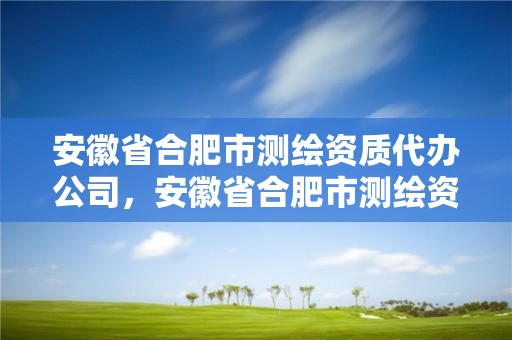 安徽省合肥市测绘资质代办公司，安徽省合肥市测绘资